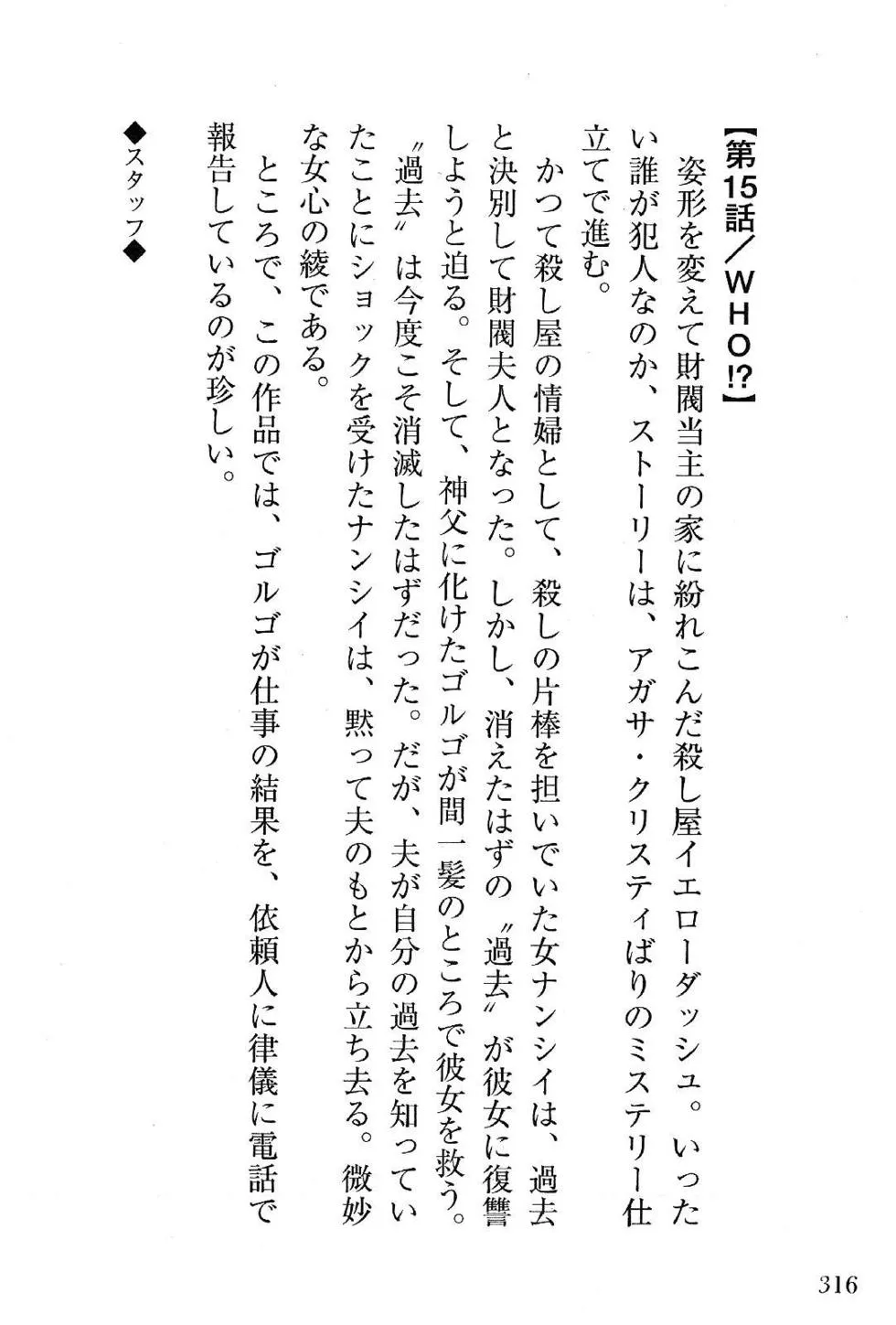 【第15話／WHO!?】

姿形を変えて財閥当主の家に紛れこんだ殺し屋イエローダッシュ。いったい誰が犯人なのか、ストーリーは、アガサ・クリスティばりのミステリー仕立てで進む。

かつて殺し屋の情婦として、殺しの片棒を担いでいた女ナンシイは、過去と決別して財閥夫人となった。しかし、消えたはずの〝過去〟が彼女に復讐しようと迫る。そして、神父に化けたゴルゴが間一髪のところで彼女を救う。〝過去〟は今度こそ消滅したはずだった。だが、夫が自分の過去を知っていたことにショックを受けたナンシイは、黙って夫のもとから立ち去る。微妙な女心の綾である。

ところで、この作品では、ゴルゴが仕事の結果を、依頼人に律儀に電話で報告しているのが珍しい。

◆スタッフ◆

316